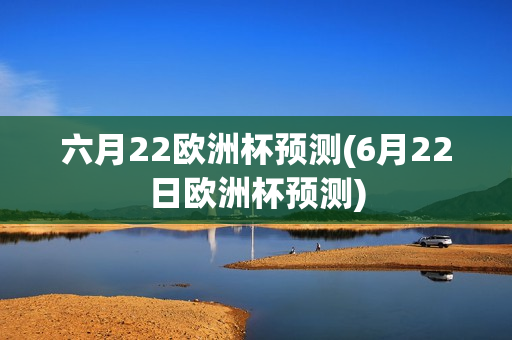 六月22欧洲杯预测(6月22日欧洲杯预测)